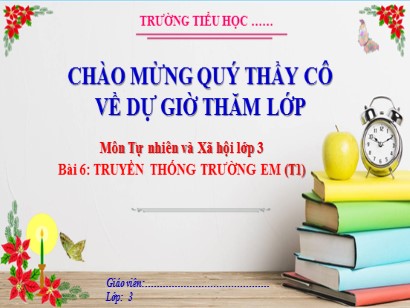 TRƯỜNG TIỂU HỌC ……

CHÀO MỪNG QUÝ THẦY CÔ VỀ DỰ GIỜ THĂM LỚP

Môn Tự nhiên và Xã hội lớp 3
Bài 6: TRUYỀN THỐNG TRƯỜNG EM (T1)

Giáo viên:………………………………………
Lớp: 3